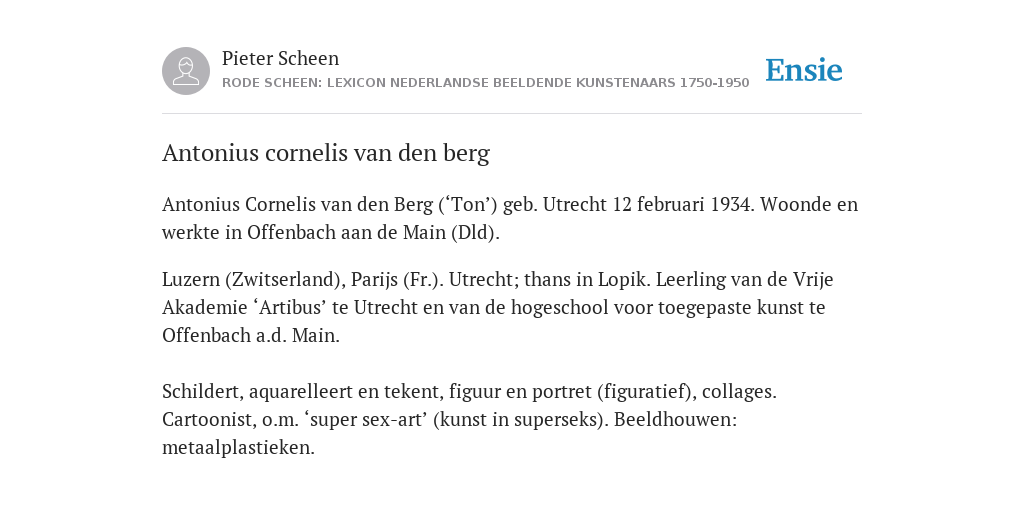 Pieter Scheen
RODE SCHEEN: LEXICON NEDERLANDSE BEELDENDE KUNSTENAARS 1750-1950

Ensie

Antonius cornelis van den berg

Antonius Cornelis van den Berg (‘Ton’) geb. Utrecht 12 februari 1934. Woonde en werkte in Offenbach aan de Main (Dld).

Luzern (Zwitserland), Parijs (Fr.). Utrecht; thans in Lopik. Leerling van de Vrije Akademie ‘Artibus’ te Utrecht en van de hogeschool voor toegepaste kunst te Offenbach a.d. Main.

Schildert, aquarelleert en tekent, figuur en portret (figuratief), collages. Cartoonist, o.m. ‘super sex-art’ (kunst in superseks). Beeldhouwen: metaalplastieken.